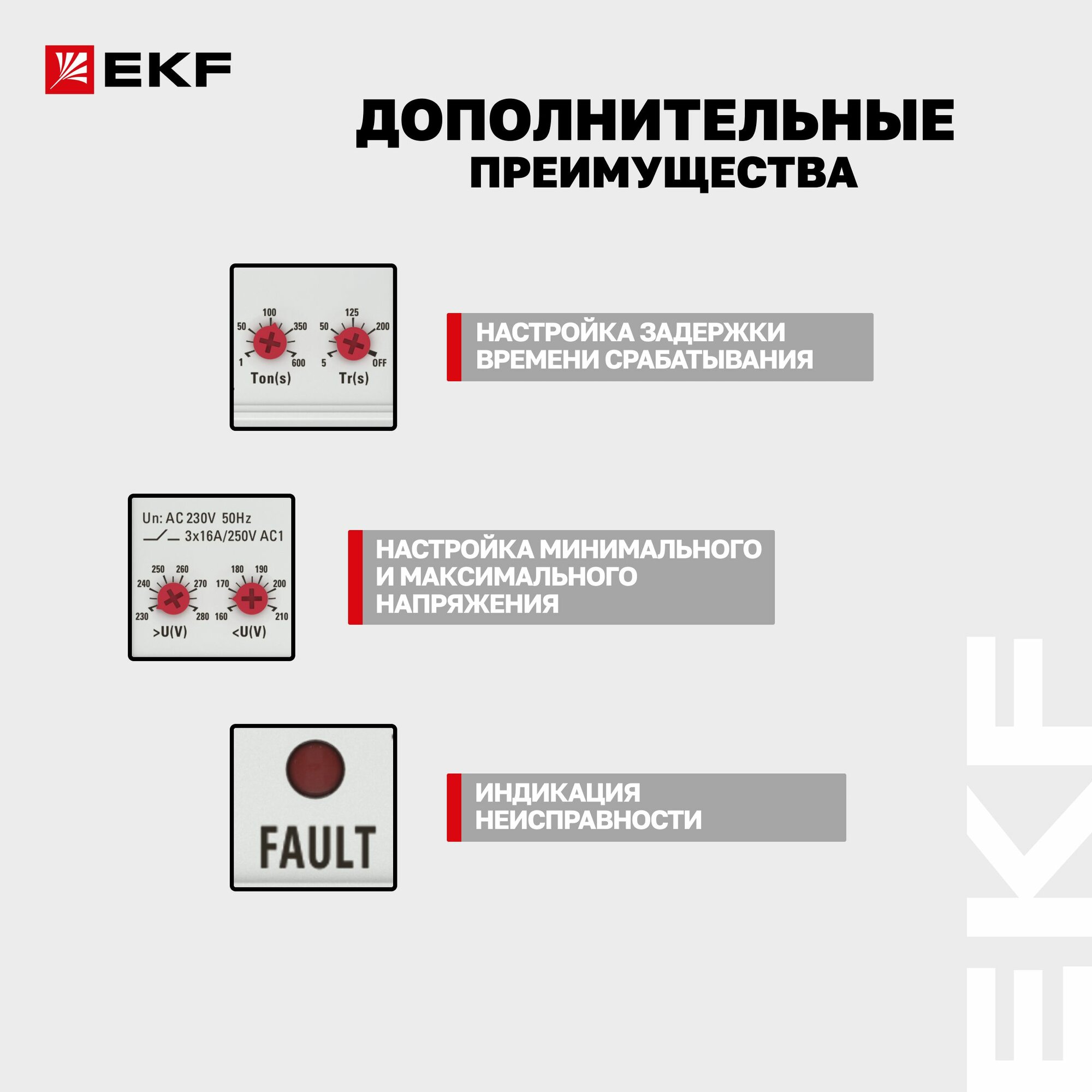 EKF

ДОПОЛНИТЕЛЬНЫЕ
ПРЕИМУЩЕСТВА

100
50
350
1
600
Ton(s)
125
50
200
5
OFF
Tr(s)

НАСТРОЙКА ЗАДЕРЖКИ ВРЕМЕНИ СРАБАТЫВАНИЯ

Un: AC 230V 50Hz
3x16A/250V AC1
250 260
240
270
230
280
>U(V)
180 190
170
200
160
210
<U(V)

НАСТРОЙКА МИНИМАЛЬНОГО И МАКСИМАЛЬНОГО НАПРЯЖЕНИЯ

FAULT

ИНДИКАЦИЯ НЕИСПРАВНОСТИ

EKF